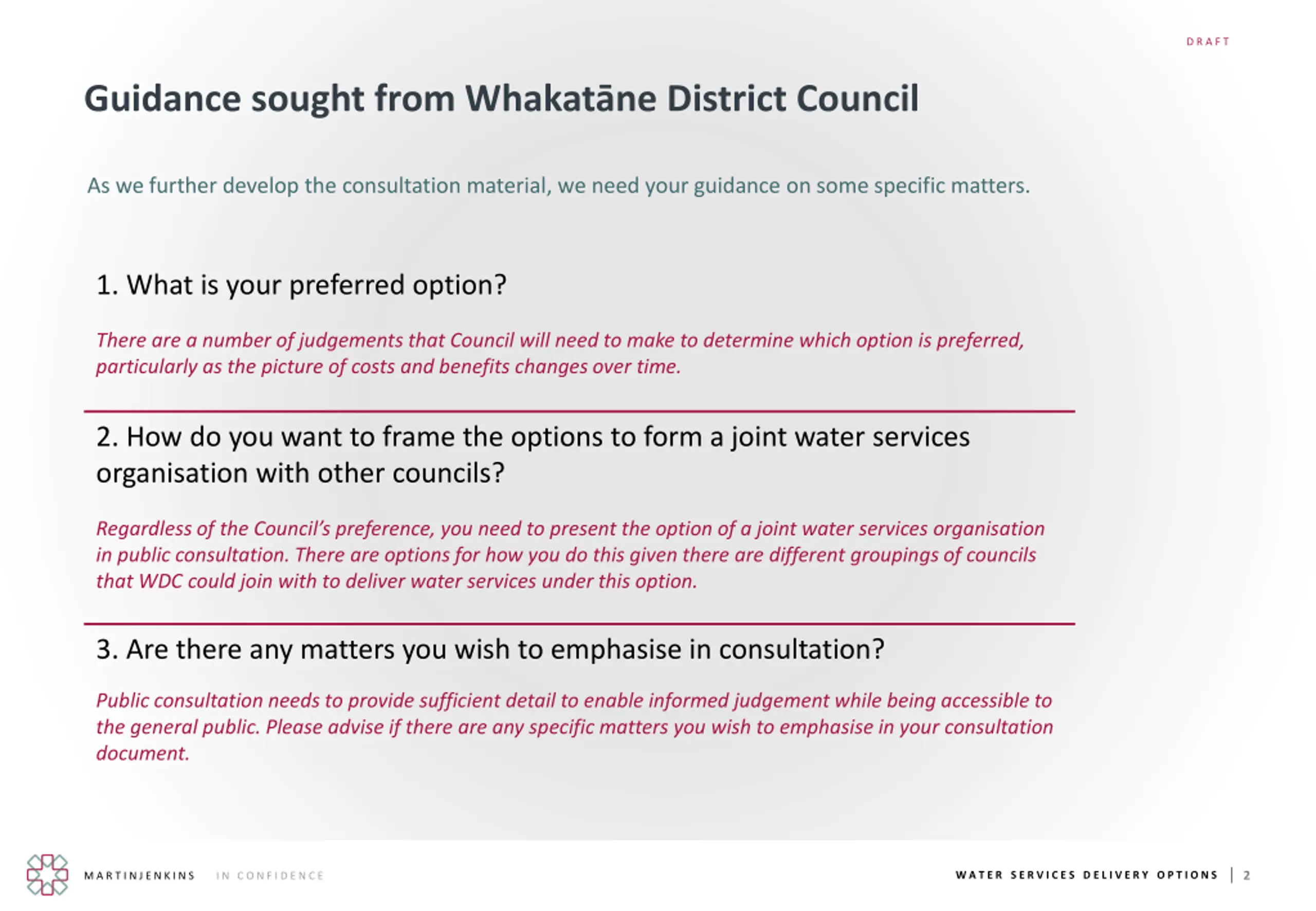 DRAFT

Guidance sought from Whakatāne District Council

As we further develop the consultation material, we need your guidance on some specific matters.

1. What is your preferred option?

There are a number of judgements that Council will need to make to determine which option is preferred, particularly as the picture of costs and benefits changes over time.

2. How do you want to frame the options to form a joint water services organisation with other councils?

Regardless of the Council's preference, you need to present the option of a joint water services organisation in public consultation. There are options for how you do this given there are different groupings of councils that WDC could join with to deliver water services under this option.

3. Are there any matters you wish to emphasise in consultation?

Public consultation needs to provide sufficient detail to enable informed judgement while being accessible to the general public. Please advise if there are any specific matters you wish to emphasise in your consultation document.

MARTINJENKINS IN CONFIDENCE

WATER SERVICES DELIVERY OPTIONS | 2